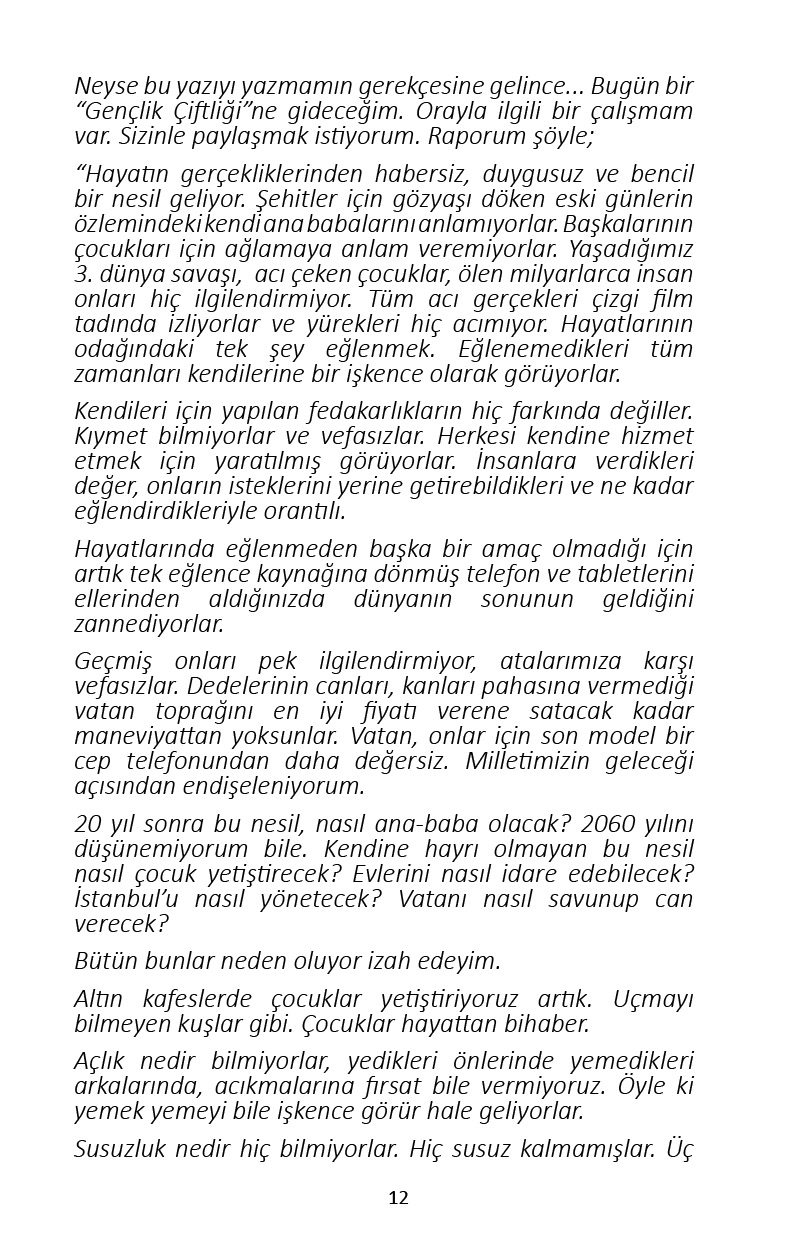 Neyse bu yazıyı yazmamın gerekçesine gelince... Bugün bir “Gençlik Çiftliği”ne gideceğim. Orayla ilgili bir çalışmam var. Sizinle paylaşmak istiyorum. Raporum şöyle;

“Hayatın gerçekliklerinden habersiz, duygusuz ve bencil bir nesil geliyor. Şehitler için gözyaşı döken eski günlerin özlemindeki kendi ana babalarını anlamıyorlar. Başkalarının çocukları için ağlamaya anlam veremiyorlar. Yaşadığımız 3. dünya savaşı, acı çeken çocuklar, ölen milyarlarca insan onları hiç ilgilendirmiyor. Tüm acı gerçekleri çizgi film tadında izliyorlar ve yürekleri hiç acımıyor. Hayatlarının odağındaki tek şey eğlenmek. Eğlenemedikleri tüm zamanları kendilerine bir işkence olarak görüyorlar.

Kendileri için yapılan fedakarlıkların hiç farkında değiller. Kıymet bilmiyorlar ve vefasızlar. Herkesi kendine hizmet etmek için yaratılmış görüyorlar. İnsanlara verdikleri değer, onların isteklerini yerine getirebildikleri ve ne kadar eğlendirdikleriyle orantılı.

Hayatlarında eğlenmeden başka bir amaç olmadığı için artık tek eğlence kaynağına dönmüş telefon ve tabletlerini ellerinden aldığınızda dünyanın sonunun geldiğini zannediyorlar.

Geçmiş onları pek ilgilendirmiyor, atalarımıza karşı vefasızlar. Dedelerinin canları, kanları pahasına vermediği vatan toprağını en iyi fiyatı verene satacak kadar maneviyattan yoksunlar. Vatan, onlar için son model bir cep telefonundan daha değersiz. Milletimizin geleceği açısından endişeleniyorum.

20 yıl sonra bu nesil, nasıl ana-baba olacak? 2060 yılını düşünemiyorum bile. Kendine hayrı olmayan bu nesil nasıl çocuk yetiştirecek? Evlerini nasıl idare edebilecek? İstanbul’u nasıl yönetecek? Vatanı nasıl savunup can verecek?

Bütün bunlar neden oluyor izah edeyim.

Altın kafeslerde çocuklar yetiştiriyoruz artık. Uçmayı bilmeyen kuşlar gibi. Çocuklar hayattan bihaber.

Açlık nedir bilmiyorlar, yedikleri önlerinde yemedikleri arkalarında, acıkmalarına fırsat bile vermiyoruz. Öyle ki yemek yemeyi bile işkence görür hale geliyorlar.

Susuzluk nedir hiç bilmiyorlar. Hiç susuz kalmamışlar. Üç

12